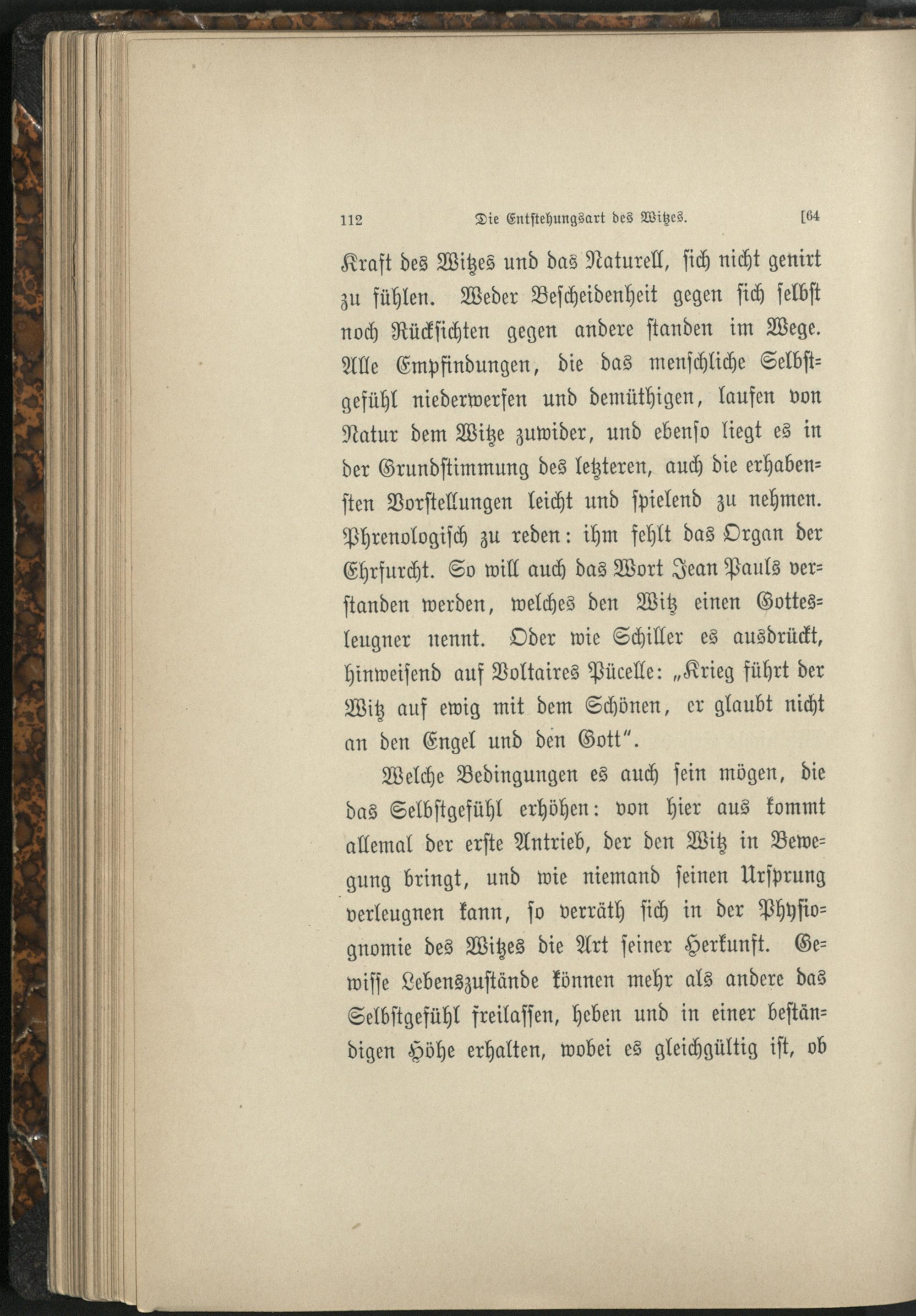 112 Die Entstehungsart des Witzes. [64

Kraft des Witzes und das Naturell, sich nicht genirt zu fühlen. Weder Bescheidenheit gegen sich selbst noch Rücksichten gegen andere standen im Wege. Alle Empfindungen, die das menschliche Selbstgefühl niederwerfen und demüthigen, laufen von Natur dem Witze zuwider, und ebenso liegt es in der Grundstimmung des letzteren, auch die erhabensten Vorstellungen leicht und spielend zu nehmen. Phrenologisch zu reden: ihm fehlt das Organ der Ehrfurcht. So will auch das Wort Jean Pauls verstanden werden, welches den Witz einen Gottesleugner nennt. Oder wie Schiller es ausdrückt, hinweisend auf Voltaires Pücelle: „Krieg führt der Witz auf ewig mit dem Schönen, er glaubt nicht an den Engel und den Gott".

Welche Bedingungen es auch sein mögen, die das Selbstgefühl erhöhen: von hier aus kommt allemal der erste Antrieb, der den Witz in Bewegung bringt, und wie niemand seinen Ursprung verleugnen kann, so verräth sich in der Physiognomie des Witzes die Art seiner Herkunft. Gewisse Lebenszustände können mehr als andere das Selbstgefühl freilassen, heben und in einer beständigen Höhe erhalten, wobei es gleichgültig ist, ob